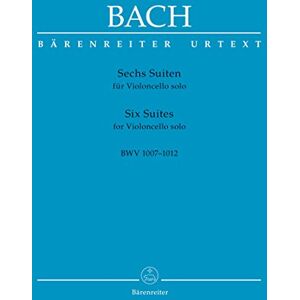 BACH

BÄRENREITER URTEXT

Sechs Suiten
für Violoncello solo

Six Suites
for Violoncello solo

BWV 1007–1012

Bärenreiter